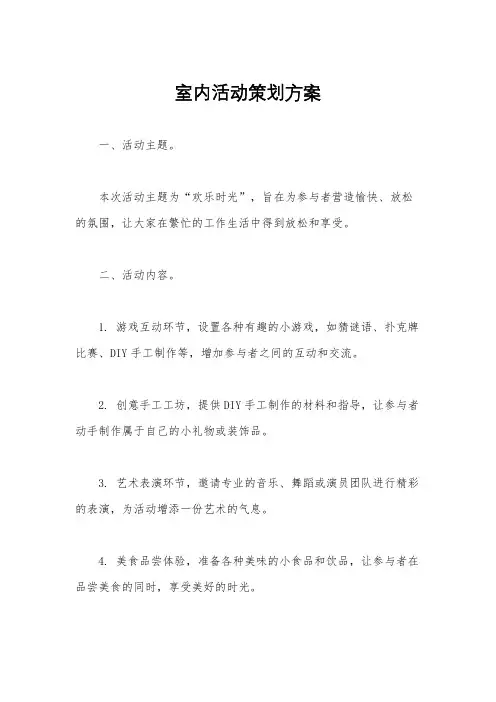 室内活动策划方案

一、活动主题。

本次活动主题为“欢乐时光”，旨在为参与者营造愉快、放松的氛围，让大家在繁忙的工作生活中得到放松和享受。

二、活动内容。

1. 游戏互动环节，设置各种有趣的小游戏，如猜谜语、扑克牌比赛、DIY手工制作等，增加参与者之间的互动和交流。

2. 创意手工工坊，提供DIY手工制作的材料和指导，让参与者动手制作属于自己的小礼物或装饰品。

3. 艺术表演环节，邀请专业的音乐、舞蹈或演员团队进行精彩的表演，为活动增添一份艺术的气息。

4. 美食品尝体验，准备各种美味的小食品和饮品，让参与者在品尝美食的同时，享受美好的时光。